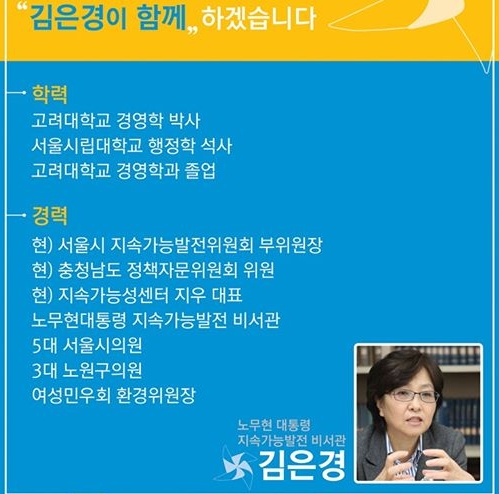 "김은경이 함께" 하겠습니다

학력

고려대학교 경영학 박사
서울시립대학교 행정학 석사
고려대학교 경영학과 졸업

경력

현) 서울시 지속가능발전위원회 부위원장
현) 충청남도 정책자문위원회 위원
현) 지속가능성센터 지우 대표
노무현대통령 지속가능발전 비서관
5대 서울시의원
3대 노원구의원
여성민우회 환경위원장

노무현 대통령
지속가능발전 비서관
김은경